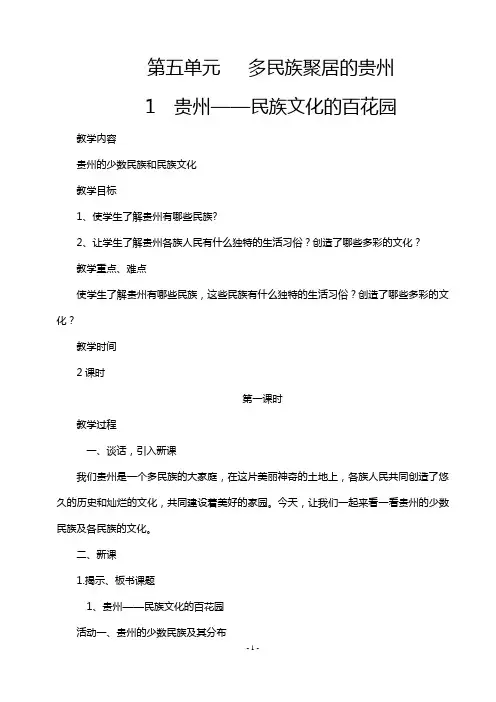 第五单元　多民族聚居的贵州

1　贵州——民族文化的百花园

教学内容

贵州的少数民族和民族文化

教学目标

1、使学生了解贵州有哪些民族?

2、让学生了解贵州各族人民有什么独特的生活习俗？创造了哪些多彩的文化？

教学重点、难点

使学生了解贵州有哪些民族，这些民族有什么独特的生活习俗？创造了哪些多彩的文化？

教学时间

2 课时

第一课时

教学过程

一、谈话，引入新课

我们贵州是一个多民族的大家庭，在这片美丽神奇的土地上，各族人民共同创造了悠久的历史和灿烂的文化，共同建设着美好的家园。今天，让我们一起来看一看贵州的少数民族及各民族的文化。

二、新课

1.揭示、板书课题

1、贵州——民族文化的百花园

活动一、贵州的少数民族及其分布

- 1 -